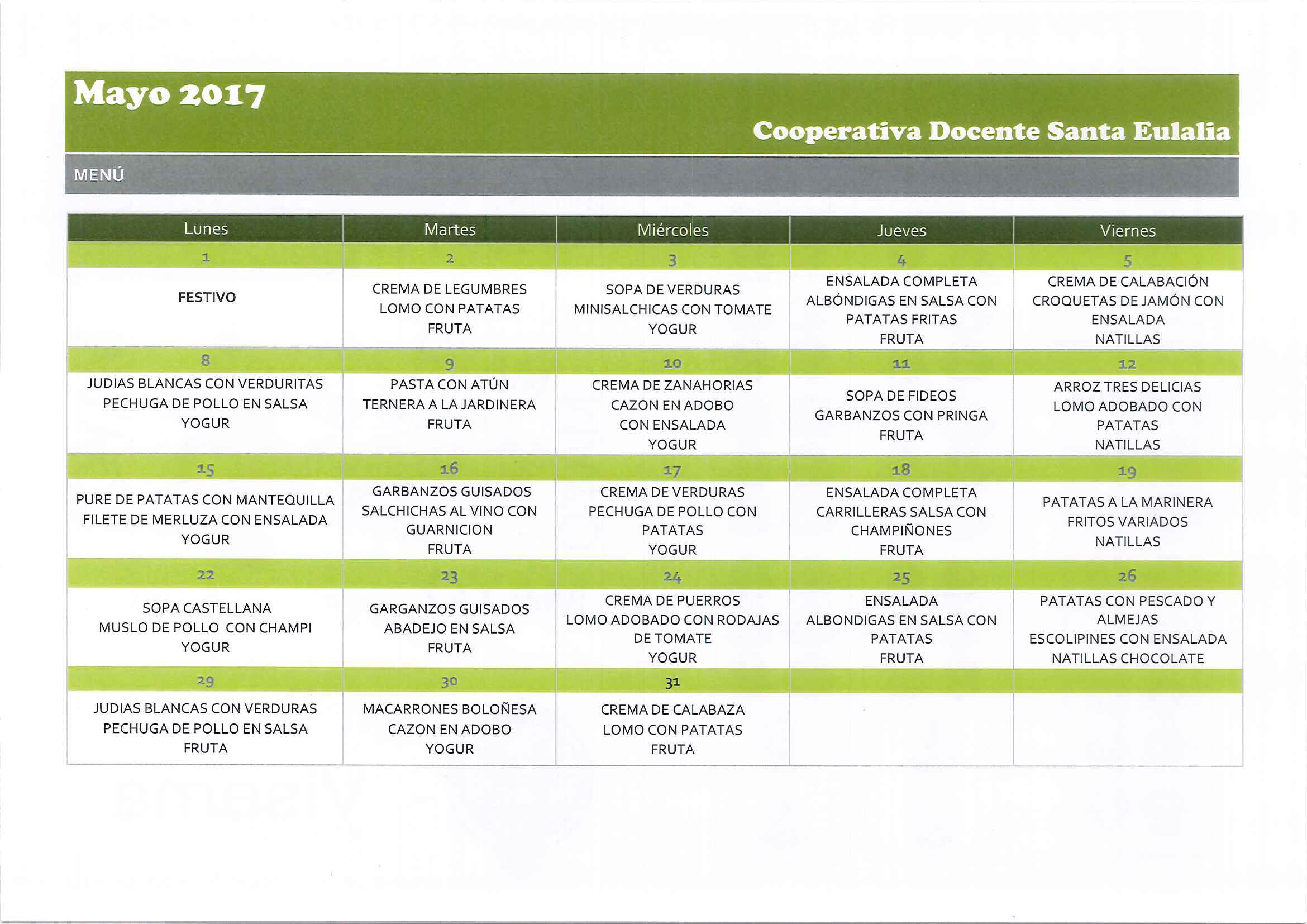 Mayo 2017

Cooperativa Docente Santa Eulalia

MENÚ

| Lunes | Martes | Miércoles | Jueves | Viernes |
|---|---|---|---|---|
| 1 | 2 | 3 | 4 | 5 |
| FESTIVO | CREMA DE LEGUMBRES LOMO CON PATATAS FRUTA | SOPA DE VERDURAS MINISALCHICAS CON TOMATE YOGUR | ENSALADA COMPLETA ALBÓNDIGAS EN SALSA CON PATATAS FRITAS FRUTA | CREMA DE CALABACIÓN CROQUETAS DE JAMÓN CON ENSALADA NATILLAS |
| 8 | 9 | 10 | 11 | 12 |
| JUDIAS BLANCAS CON VERDURITAS PECHUGA DE POLLO EN SALSA YOGUR | PASTA CON ATÚN TERNERA A LA JARDINERA FRUTA | CREMA DE ZANAHORIAS CAZON EN ADOBO CON ENSALADA YOGUR | SOPA DE FIDEOS GARBANZOS CON PRINGA FRUTA | ARROZ TRES DELICIAS LOMO ADOBADO CON PATATAS NATILLAS |
| 15 | 16 | 17 | 18 | 19 |
| PURE DE PATATAS CON MANTEQUILLA FILETE DE MERLUZA CON ENSALADA YOGUR | GARBANZOS GUISADOS SALCHICHAS AL VINO CON GUARNICION FRUTA | CREMA DE VERDURAS PECHUGA DE POLLO CON PATATAS YOGUR | ENSALADA COMPLETA CARRILLERAS SALSA CON CHAMPIÑONES FRUTA | PATATAS A LA MARINERA FRITOS VARIADOS NATILLAS |
| 22 | 23 | 24 | 25 | 26 |
| SOPA CASTELLANA MUSLO DE POLLO CON CHAMPI YOGUR | GARGANZOS GUISADOS ABADEJO EN SALSA FRUTA | CREMA DE PUERROS LOMO ADOBADO CON RODAJAS DE TOMATE YOGUR | ENSALADA ALBONDIGAS EN SALSA CON PATATAS FRUTA | PATATAS CON PESCADO Y ALMEJAS ESCOLIPINES CON ENSALADA NATILLAS CHOCOLATE |
| 29 | 30 | 31 | | |
| JUDIAS BLANCAS CON VERDURAS PECHUGA DE POLLO EN SALSA FRUTA | MACARRONES BOLOÑESA CAZON EN ADOBO YOGUR | CREMA DE CALABAZA LOMO CON PATATAS FRUTA | | |